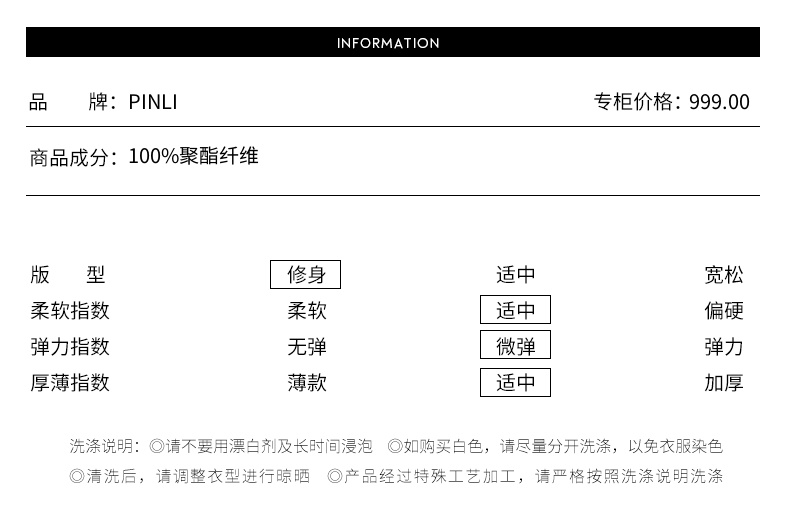 INFORMATION

品　　牌：PINLI　　　　专柜价格：999.00

商品成分：100%聚酯纤维

| 版　　型 | 修身 | 适中 | 宽松 |
|---|---|---|---|
| 柔软指数 | 柔软 | 适中 | 偏硬 |
| 弹力指数 | 无弹 | 微弹 | 弹力 |
| 厚薄指数 | 薄款 | 适中 | 加厚 |

洗涤说明：◎请不要用漂白剂及长时间浸泡　◎如购买白色，请尽量分开洗涤，以免衣服染色
◎清洗后，请调整衣型进行晾晒　◎产品经过特殊工艺加工，请严格按照洗涤说明洗涤